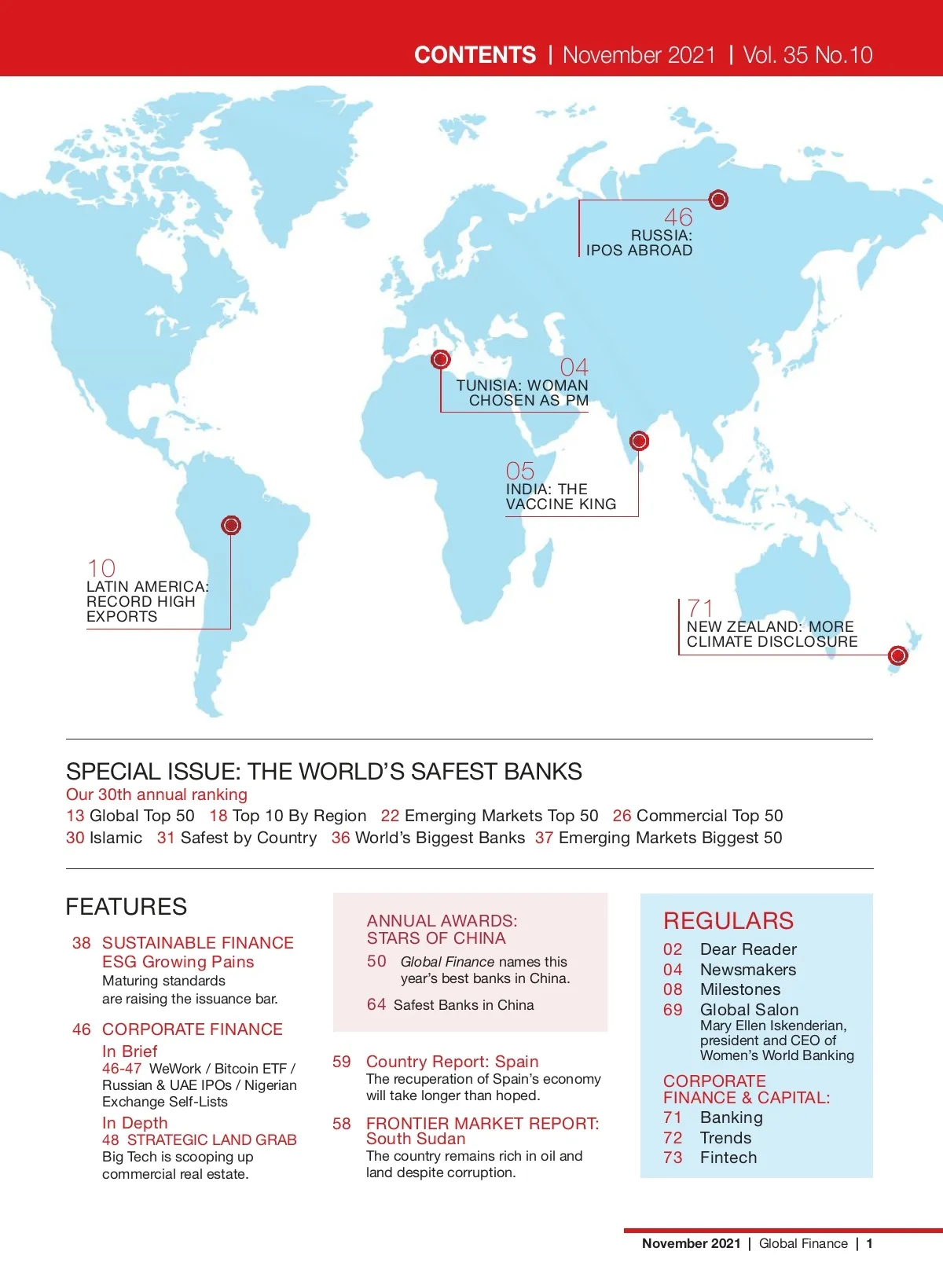 CONTENTS | November 2021 | Vol. 35 No.10

46
RUSSIA: IPOS ABROAD

04
TUNISIA: WOMAN CHOSEN AS PM

05
INDIA: THE VACCINE KING

10
LATIN AMERICA: RECORD HIGH EXPORTS

71
NEW ZEALAND: MORE CLIMATE DISCLOSURE

SPECIAL ISSUE: THE WORLD'S SAFEST BANKS
Our 30th annual ranking
13 Global Top 50 18 Top 10 By Region 22 Emerging Markets Top 50 26 Commercial Top 50
30 Islamic 31 Safest by Country 36 World's Biggest Banks 37 Emerging Markets Biggest 50

FEATURES

38 SUSTAINABLE FINANCE
ESG Growing Pains
Maturing standards are raising the issuance bar.

46 CORPORATE FINANCE
In Brief
46-47 WeWork / Bitcoin ETF / Russian & UAE IPOs / Nigerian Exchange Self-Lists
In Depth
48 STRATEGIC LAND GRAB
Big Tech is scooping up commercial real estate.

ANNUAL AWARDS: STARS OF CHINA
50 Global Finance names this year's best banks in China.
64 Safest Banks in China

59 Country Report: Spain
The recuperation of Spain's economy will take longer than hoped.

58 FRONTIER MARKET REPORT: South Sudan
The country remains rich in oil and land despite corruption.

REGULARS
02 Dear Reader
04 Newsmakers
08 Milestones
69 Global Salon
Mary Ellen Iskenderian, president and CEO of Women's World Banking

CORPORATE FINANCE & CAPITAL:
71 Banking
72 Trends
73 Fintech

November 2021 | Global Finance | 1